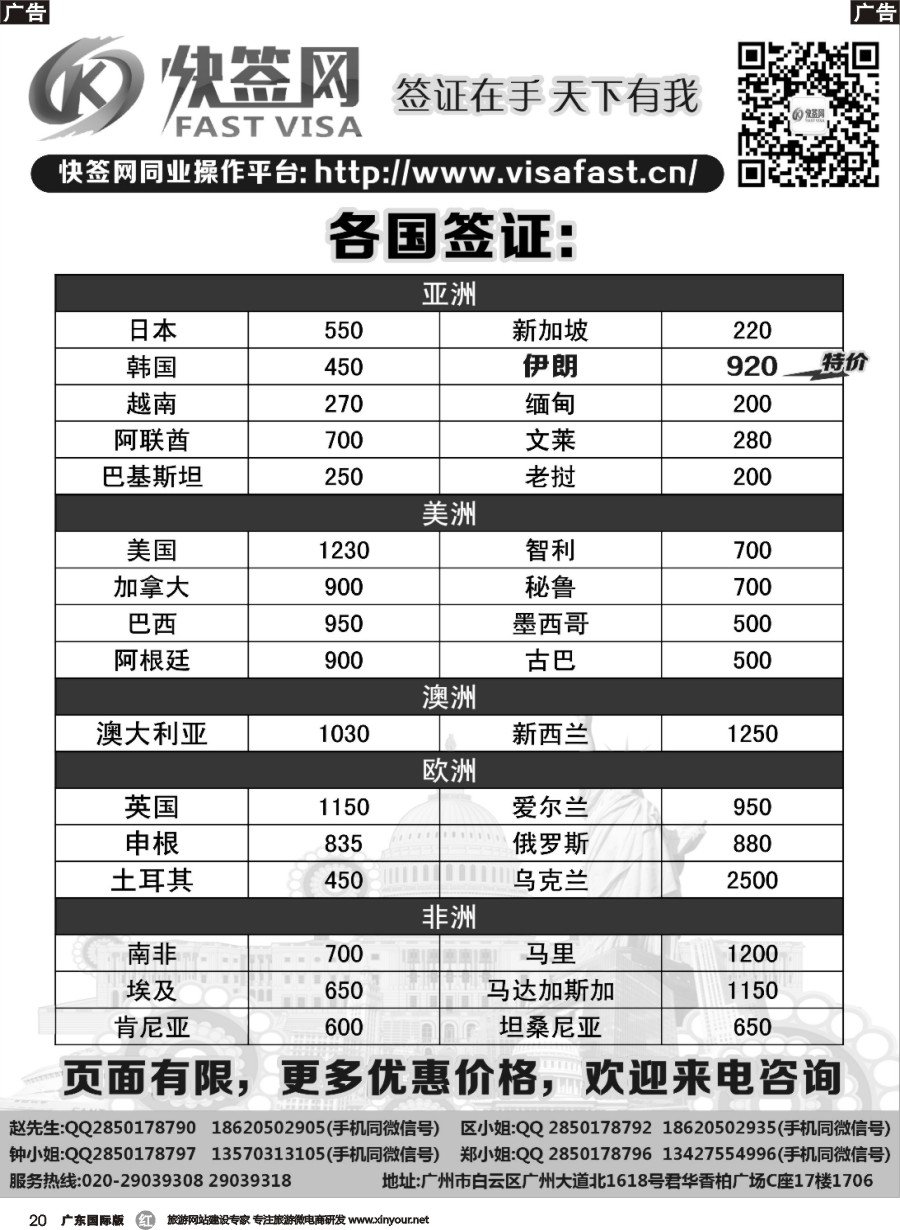 广告

广告

快签网 FAST VISA

签证在手 天下有我

快签网

快签网同业操作平台: http://www.visafast.cn/

各国签证:

| 亚洲 | | | |
|---|---|---|---|
| 日本 | 550 | 新加坡 | 220 |
| 韩国 | 450 | 伊朗 | 920 特价 |
| 越南 | 270 | 缅甸 | 200 |
| 阿联酋 | 700 | 文莱 | 280 |
| 巴基斯坦 | 250 | 老挝 | 200 |
| 美洲 | | | |
| 美国 | 1230 | 智利 | 700 |
| 加拿大 | 900 | 秘鲁 | 700 |
| 巴西 | 950 | 墨西哥 | 500 |
| 阿根廷 | 900 | 古巴 | 500 |
| 澳洲 | | | |
| 澳大利亚 | 1030 | 新西兰 | 1250 |
| 欧洲 | | | |
| 英国 | 1150 | 爱尔兰 | 950 |
| 申根 | 835 | 俄罗斯 | 880 |
| 土耳其 | 450 | 乌克兰 | 2500 |
| 非洲 | | | |
| 南非 | 700 | 马里 | 1200 |
| 埃及 | 650 | 马达加斯加 | 1150 |
| 肯尼亚 | 600 | 坦桑尼亚 | 650 |

页面有限，更多优惠价格，欢迎来电咨询

赵先生:QQ2850178790 18620502905(手机同微信号) 区小姐:QQ 2850178792 18620502935(手机同微信号)
钟小姐:QQ2850178797 13570313105(手机同微信号) 郑小姐:QQ 2850178796 13427554996(手机同微信号)
服务热线:020-29039308 29039318 地址:广州市白云区广州大道北1618号君华香柏广场C座17楼1706

20 广东国际版 旅游网站建设专家 专注旅游微电商研发 www.xinyour.net